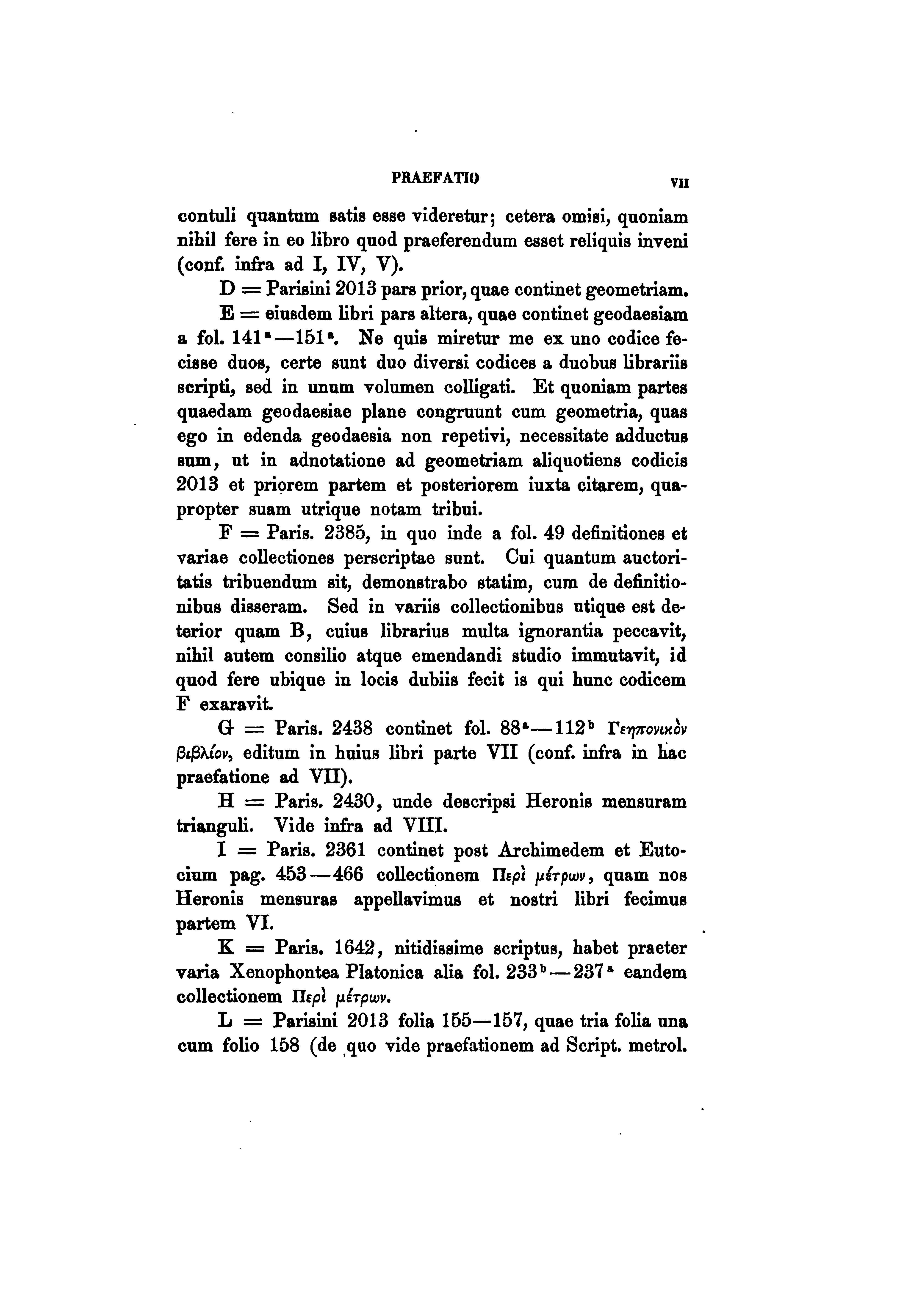 PRAEFATIO VII

contuli quantum satis esse videretur; cetera omisi, quoniam nihil fere in eo libro quod praeferendum esset reliquis inveni (conf. infra ad I, IV, V).

D = Parisini 2013 pars prior, quae continet geometriam.

E = eiusdem libri pars altera, quae continet geodaesiam a fol. $141^a$—$151^a$. Ne quis miretur me ex uno codice fecisse duos, certe sunt duo diversi codices a duobus librariis scripti, sed in unum volumen colligati. Et quoniam partes quaedam geodaesiae plane congruunt cum geometria, quas ego in edenda geodaesia non repetivi, necessitate adductus sum, ut in adnotatione ad geometriam aliquotiens codicis 2013 et priorem partem et posteriorem iuxta citarem, quapropter suam utrique notam tribui.

F = Paris. 2385, in quo inde a fol. 49 definitiones et variae collectiones perscriptae sunt. Cui quantum auctoritatis tribuendum sit, demonstrabo statim, cum de definitionibus disseram. Sed in variis collectionibus utique est deterior quam B, cuius librarius multa ignorantia peccavit, nihil autem consilio atque emendandi studio immutavit, id quod fere ubique in locis dubiis fecit is qui hunc codicem F exaravit.

G = Paris. 2438 continet fol. $88^a$—$112^b$ Γεηπονικὸν βιβλίον, editum in huius libri parte VII (conf. infra in hac praefatione ad VII).

H = Paris. 2430, unde descripsi Heronis mensuram trianguli. Vide infra ad VIII.

I = Paris. 2361 continet post Archimedem et Eutocium pag. 453—466 collectionem Περὶ μέτρων, quam nos Heronis mensuras appellavimus et nostri libri fecimus partem VI.

K = Paris. 1642, nitidissime scriptus, habet praeter varia Xenophontea Platonica alia fol. $233^b$—$237^a$ eandem collectionem Περὶ μέτρων.

L = Parisini 2013 folia 155—157, quae tria folia una cum folio 158 (de quo vide praefationem ad Script. metrol.